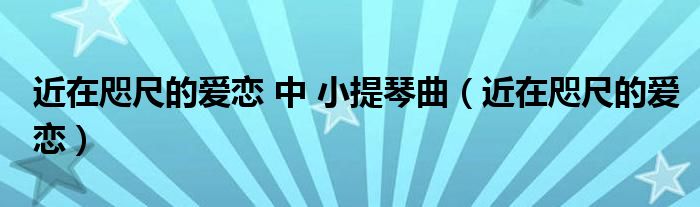 近在咫尺的爱恋 中 小提琴曲（近在咫尺的爱恋）